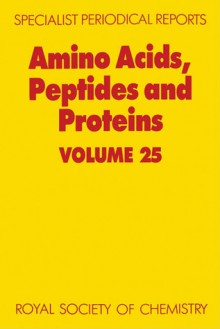 SPECIALIST PERIODICAL REPORTS

Amino Acids, Peptides and Proteins

VOLUME 25

ROYAL SOCIETY OF CHEMISTRY